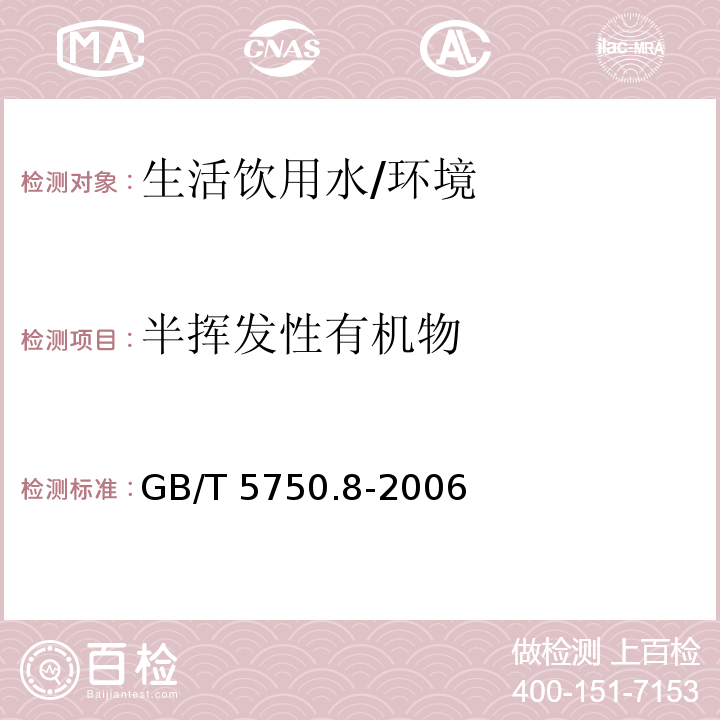 MA CNAS AC ilac-MRA

检测对象：生活饮用水/环境

检测项目：半挥发性有机物

检测标准：GB/T 5750.8-2006

百检
Baijiantest.com

做检测 上百检
400-151-7153